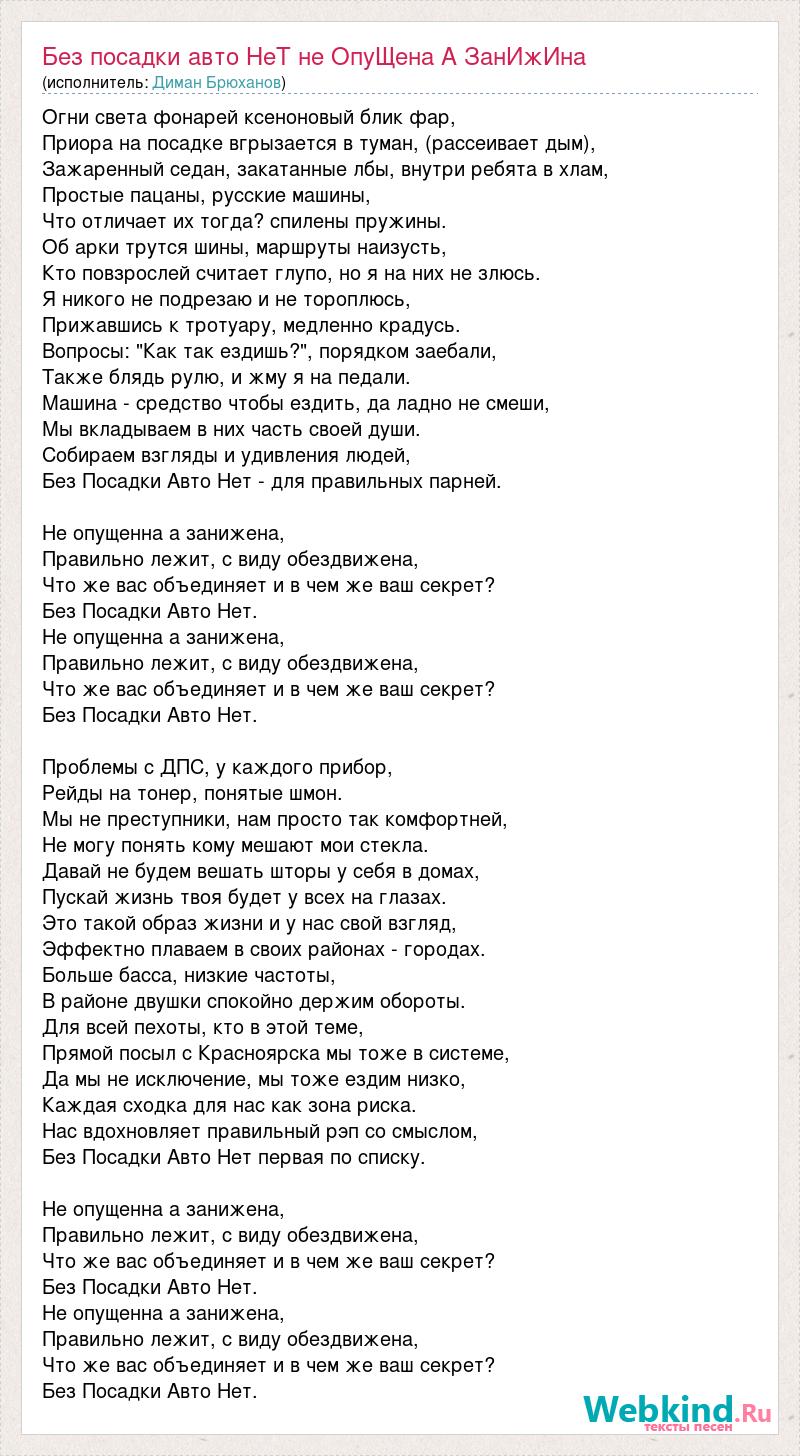 Без посадки авто НеТ не ОпуЩена А ЗанИжИна
(исполнитель: Диман Брюханов)

Огни света фонарей ксеноновый блик фар,
Приора на посадке вгрызается в туман, (рассеивает дым),
Зажаренный седан, закатанные лбы, внутри ребята в хлам,
Простые пацаны, русские машины,
Что отличает их тогда? спилены пружины.
Об арки трутся шины, маршруты наизусть,
Кто повзрослей считает глупо, но я на них не злюсь.
Я никого не подрезаю и не тороплюсь,
Прижавшись к тротуару, медленно крадусь.
Вопросы: "Как так ездишь?", порядком заебали,
Также блядь рулю, и жму я на педали.
Машина - средство чтобы ездить, да ладно не смеши,
Мы вкладываем в них часть своей души.
Собираем взгляды и удивления людей,
Без Посадки Авто Нет - для правильных парней.

Не опущенна а занижена,
Правильно лежит, с виду обездвижена,
Что же вас объединяет и в чем же ваш секрет?
Без Посадки Авто Нет.
Не опущенна а занижена,
Правильно лежит, с виду обездвижена,
Что же вас объединяет и в чем же ваш секрет?
Без Посадки Авто Нет.

Проблемы с ДПС, у каждого прибор,
Рейды на тонер, понятые шмон.
Мы не преступники, нам просто так комфортней,
Не могу понять кому мешают мои стекла.
Давай не будем вешать шторы у себя в домах,
Пускай жизнь твоя будет у всех на глазах.
Это такой образ жизни и у нас свой взгляд,
Эффектно плаваем в своих районах - городах.
Больше басса, низкие частоты,
В районе двушки спокойно держим обороты.
Для всей пехоты, кто в этой теме,
Прямой посыл с Красноярска мы тоже в системе,
Да мы не исключение, мы тоже ездим низко,
Каждая сходка для нас как зона риска.
Нас вдохновляет правильный рэп со смыслом,
Без Посадки Авто Нет первая по списку.

Не опущенна а занижена,
Правильно лежит, с виду обездвижена,
Что же вас объединяет и в чем же ваш секрет?
Без Посадки Авто Нет.
Не опущенна а занижена,
Правильно лежит, с виду обездвижена,
Что же вас объединяет и в чем же ваш секрет?
Без Посадки Авто Нет.

Webkind.Ru
тексты песен